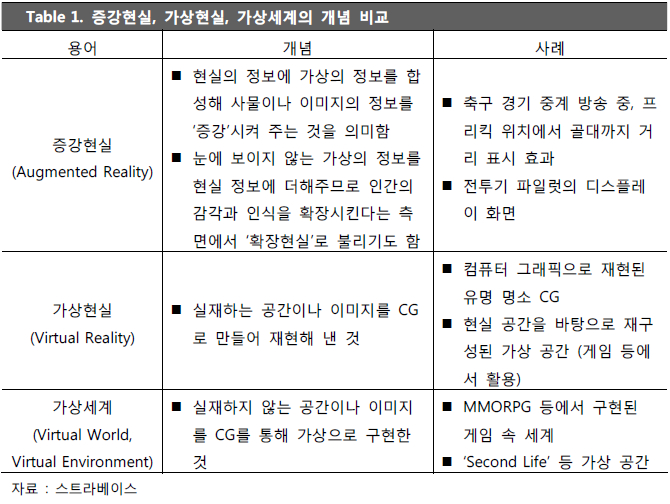 Table 1. 증강현실, 가상현실, 가상세계의 개념 비교

| 용어 | 개념 | 사례 |
|---|---|---|
| 증강현실 (Augmented Reality) | ■ 현실의 정보에 가상의 정보를 합성해 사물이나 이미지의 정보를 '증강'시켜 주는 것을 의미함 ■ 눈에 보이지 않는 가상의 정보를 현실 정보에 더해주므로 인간의 감각과 인식을 확장시킨다는 측면에서 '확장현실'로 불리기도 함 | ■ 축구 경기 중계 방송 중, 프리킥 위치에서 골대까지 거리 표시 효과 ■ 전투기 파일럿의 디스플레이 화면 |
| 가상현실 (Virtual Reality) | ■ 실재하는 공간이나 이미지를 CG로 만들어 재현해 낸 것 | ■ 컴퓨터 그래픽으로 재현된 유명 명소 CG ■ 현실 공간을 바탕으로 재구성된 가상 공간 (게임 등에서 활용) |
| 가상세계 (Virtual World, Virtual Environment) | ■ 실재하지 않는 공간이나 이미지를 CG를 통해 가상으로 구현한 것 | ■ MMORPG 등에서 구현된 게임 속 세계 ■ 'Second Life' 등 가상 공간 |

자료 : 스트라베이스